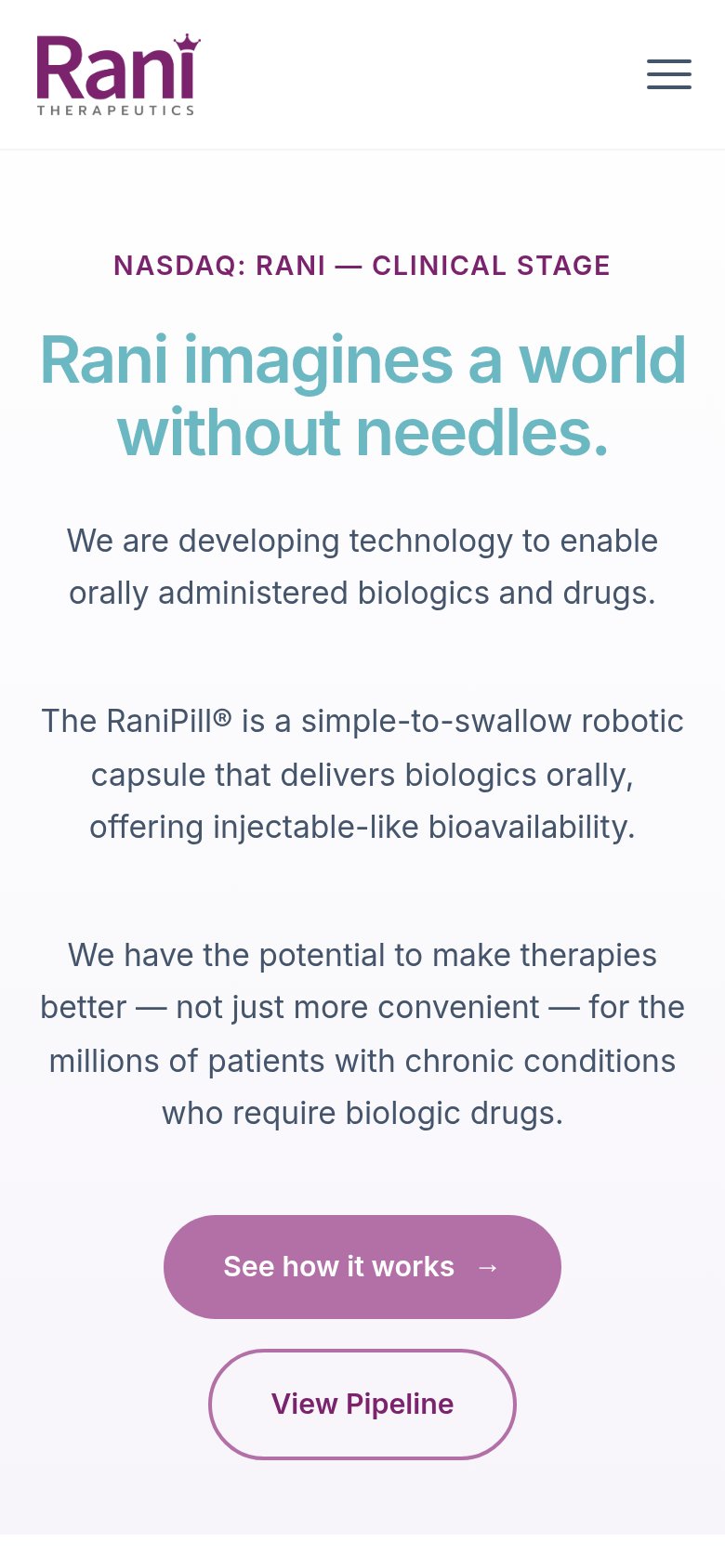 Rani
THERAPEUTICS

NASDAQ: RANI — CLINICAL STAGE

Rani imagines a world without needles.

We are developing technology to enable orally administered biologics and drugs.

The RaniPill® is a simple-to-swallow robotic capsule that delivers biologics orally, offering injectable-like bioavailability.

We have the potential to make therapies better — not just more convenient — for the millions of patients with chronic conditions who require biologic drugs.

See how it works →

View Pipeline